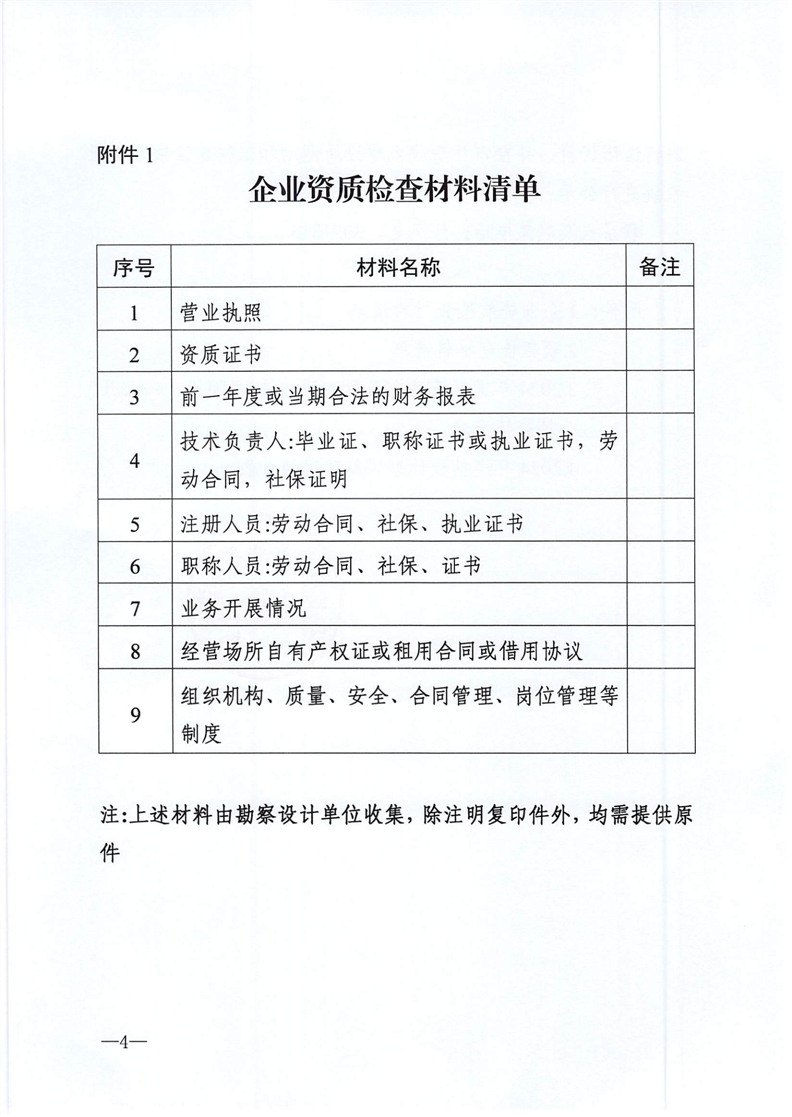 附件 1

企业资质检查材料清单

| 序号 | 材料名称 | 备注 |
|---|---|---|
| 1 | 营业执照 | |
| 2 | 资质证书 | |
| 3 | 前一年度或当期合法的财务报表 | |
| 4 | 技术负责人:毕业证、职称证书或执业证书，劳动合同，社保证明 | |
| 5 | 注册人员:劳动合同、社保、执业证书 | |
| 6 | 职称人员:劳动合同、社保、证书 | |
| 7 | 业务开展情况 | |
| 8 | 经营场所自有产权证或租用合同或借用协议 | |
| 9 | 组织机构、质量、安全、合同管理、岗位管理等制度 | |

注:上述材料由勘察设计单位收集，除注明复印件外，均需提供原件

—4—